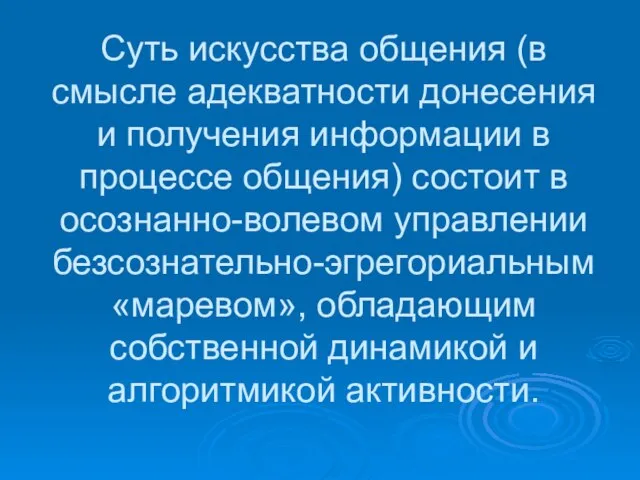 Суть искусства общения (в смысле адекватности донесения и получения информации в процессе общения) состоит в осознанно-волевом управлении безсознательно-эгрегориальным «маревом», обладающим собственной динамикой и алгоритмикой активности.